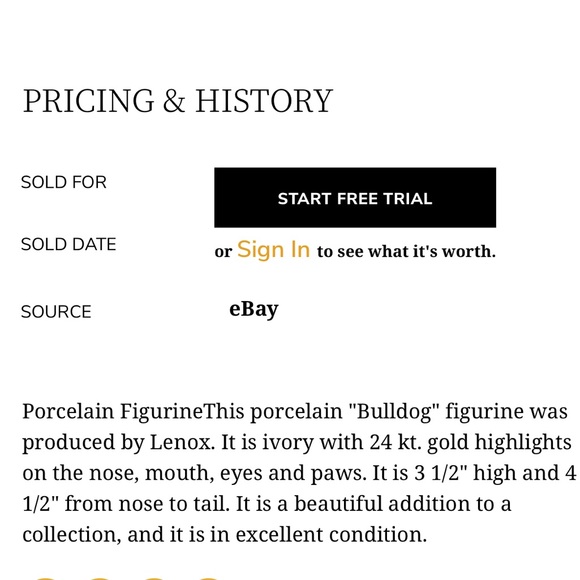 PRICING & HISTORY

SOLD FOR

START FREE TRIAL

SOLD DATE

or Sign In to see what it's worth.

SOURCE

eBay

Porcelain FigurineThis porcelain "Bulldog" figurine was produced by Lenox. It is ivory with 24 kt. gold highlights on the nose, mouth, eyes and paws. It is 3 1/2" high and 4 1/2" from nose to tail. It is a beautiful addition to a collection, and it is in excellent condition.